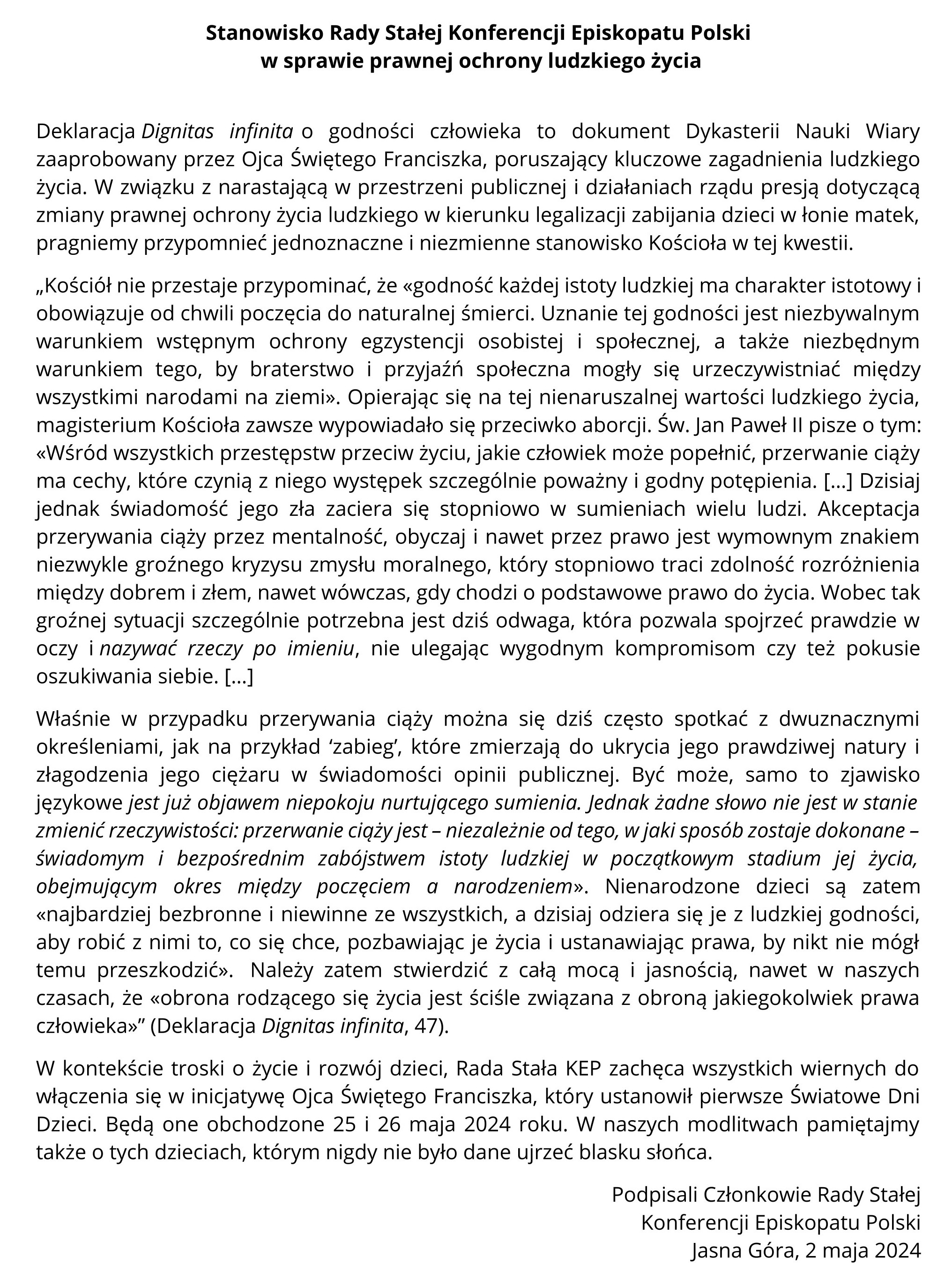 Stanowisko Rady Stałej Konferencji Episkopatu Polski
w sprawie prawnej ochrony ludzkiego życia

Deklaracja Dignitas infinita o godności człowieka to dokument Dykasterii Nauki Wiary zaaprobowany przez Ojca Świętego Franciszka, poruszający kluczowe zagadnienia ludzkiego życia. W związku z narastającą w przestrzeni publicznej i działaniach rządu presją dotyczącą zmiany prawnej ochrony życia ludzkiego w kierunku legalizacji zabijania dzieci w łonie matek, pragniemy przypomnieć jednoznaczne i niezmienne stanowisko Kościoła w tej kwestii.

„Kościół nie przestaje przypominać, że «godność każdej istoty ludzkiej ma charakter istotowy i obowiązuje od chwili poczęcia do naturalnej śmierci. Uznanie tej godności jest niezbywalnym warunkiem wstępnym ochrony egzystencji osobistej i społecznej, a także niezbędnym warunkiem tego, by braterstwo i przyjaźń społeczna mogły się urzeczywistniać między wszystkimi narodami na ziemi». Opierając się na tej nienaruszalnej wartości ludzkiego życia, magisterium Kościoła zawsze wypowiadało się przeciwko aborcji. Św. Jan Paweł II pisze o tym: «Wśród wszystkich przestępstw przeciw życiu, jakie człowiek może popełnić, przerwanie ciąży ma cechy, które czynią z niego występek szczególnie poważny i godny potępienia. [...] Dzisiaj jednak świadomość jego zła zaciera się stopniowo w sumieniach wielu ludzi. Akceptacja przerywania ciąży przez mentalność, obyczaj i nawet przez prawo jest wymownym znakiem niezwykle groźnego kryzysu zmysłu moralnego, który stopniowo traci zdolność rozróżnienia między dobrem i złem, nawet wówczas, gdy chodzi o podstawowe prawo do życia. Wobec tak groźnej sytuacji szczególnie potrzebna jest dziś odwaga, która pozwala spojrzeć prawdzie w oczy i nazywać rzeczy po imieniu, nie ulegając wygodnym kompromisom czy też pokusie oszukiwania siebie. [...]

Właśnie w przypadku przerywania ciąży można się dziś często spotkać z dwuznacznymi określeniami, jak na przykład ‘zabieg’, które zmierzają do ukrycia jego prawdziwej natury i złagodzenia jego ciężaru w świadomości opinii publicznej. Być może, samo to zjawisko językowe jest już objawem niepokoju nurtującego sumienia. Jednak żadne słowo nie jest w stanie zmienić rzeczywistości: przerwanie ciąży jest – niezależnie od tego, w jaki sposób zostaje dokonane – świadomym i bezpośrednim zabójstwem istoty ludzkiej w początkowym stadium jej życia, obejmującym okres między poczęciem a narodzeniem». Nienarodzone dzieci są zatem «najbardziej bezbronne i niewinne ze wszystkich, a dzisiaj odziera się je z ludzkiej godności, aby robić z nimi to, co się chce, pozbawiając je życia i ustanawiając prawa, by nikt nie mógł temu przeszkodzić». Należy zatem stwierdzić z całą mocą i jasnością, nawet w naszych czasach, że «obrona rodzącego się życia jest ściśle związana z obroną jakiegokolwiek prawa człowieka»” (Deklaracja Dignitas infinita, 47).

W kontekście troski o życie i rozwój dzieci, Rada Stała KEP zachęca wszystkich wiernych do włączenia się w inicjatywę Ojca Świętego Franciszka, który ustanowił pierwsze Światowe Dni Dzieci. Będą one obchodzone 25 i 26 maja 2024 roku. W naszych modlitwach pamiętajmy także o tych dzieciach, którym nigdy nie było dane ujrzeć blasku słońca.

Podpisali Członkowie Rady Stałej
Konferencji Episkopatu Polski
Jasna Góra, 2 maja 2024